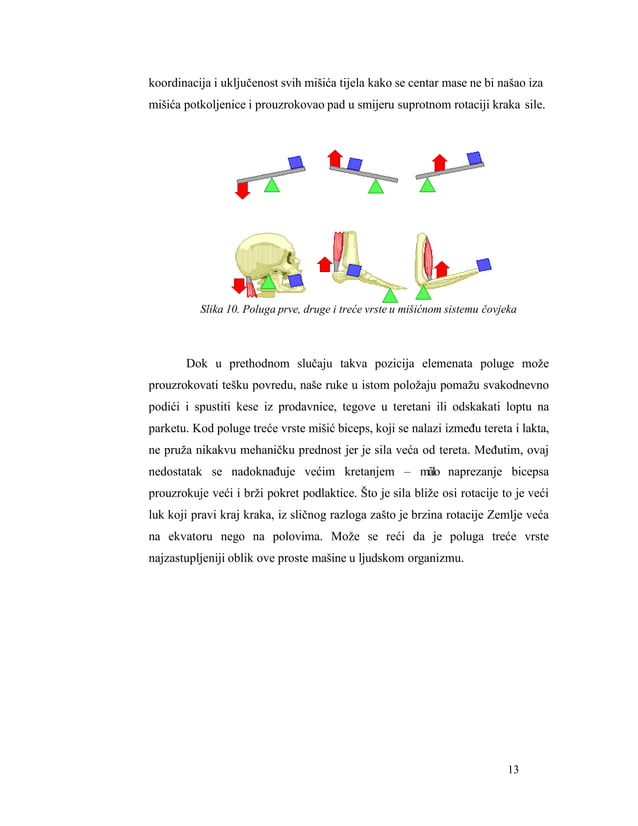 koordinacija i uključenost svih mišića tijela kako se centar mase ne bi našao iza mišića potkoljenice i prouzrokovao pad u smijeru suprotnom rotaciji kraka sile.

Slika 10. Poluga prve, druge i treće vrste u mišićnom sistemu čovjeka

Dok u prethodnom slučaju takva pozicija elemenata poluge može prouzrokovati tešku povredu, naše ruke u istom položaju pomažu svakodnevno podići i spustiti kese iz prodavnice, tegove u teretani ili odskakati loptu na parketu. Kod poluge treće vrste mišić biceps, koji se nalazi između tereta i lakta, ne pruža nikakvu mehaničku prednost jer je sila veća od tereta. Međutim, ovaj nedostatak se nadoknađuje većim kretanjem – malo naprezanje bicepsa prouzrokuje veći i brži pokret podlaktice. Što je sila bliže osi rotacije to je veći luk koji pravi kraj kraka, iz sličnog razloga zašto je brzina rotacije Zemlje veća na ekvatoru nego na polovima. Može se reći da je poluga treće vrste najzastupljeniji oblik ove proste mašine u ljudskom organizmu.

13